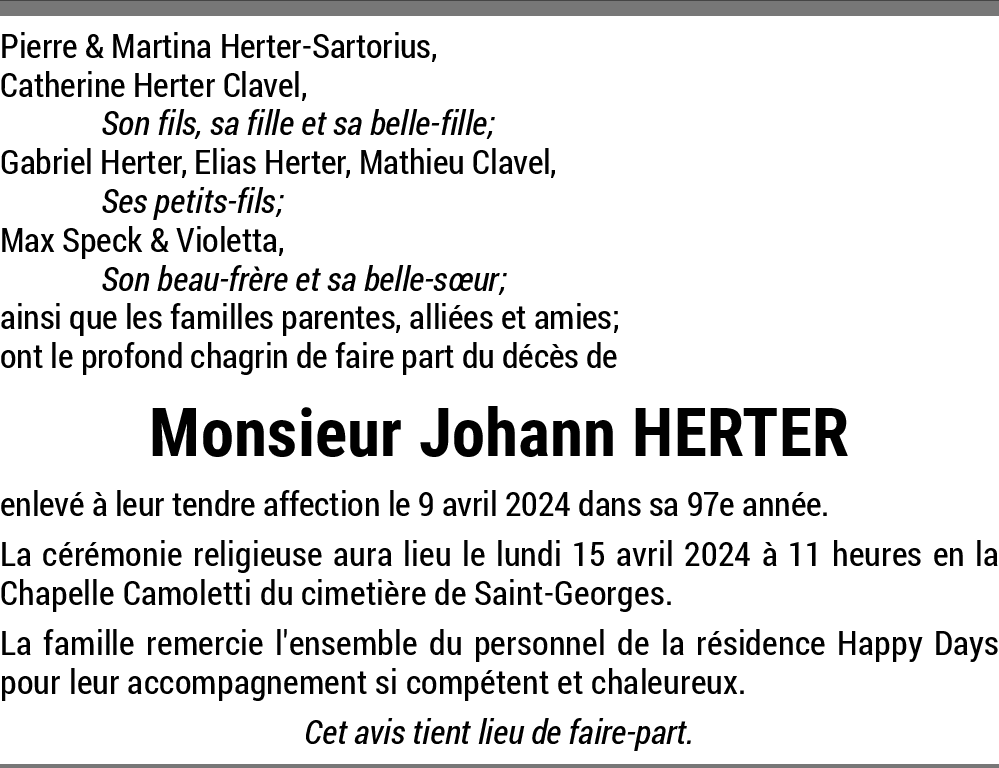 Pierre & Martina Herter-Sartorius,
Catherine Herter Clavel,
Son fils, sa fille et sa belle-fille;
Gabriel Herter, Elias Herter, Mathieu Clavel,
Ses petits-fils;
Max Speck & Violetta,
Son beau-frère et sa belle-sœur;
ainsi que les familles parentes, alliées et amies;
ont le profond chagrin de faire part du décès de

Monsieur Johann HERTER

enlevé à leur tendre affection le 9 avril 2024 dans sa 97e année.

La cérémonie religieuse aura lieu le lundi 15 avril 2024 à 11 heures en la Chapelle Camoletti du cimetière de Saint-Georges.

La famille remercie l'ensemble du personnel de la résidence Happy Days pour leur accompagnement si compétent et chaleureux.

Cet avis tient lieu de faire-part.